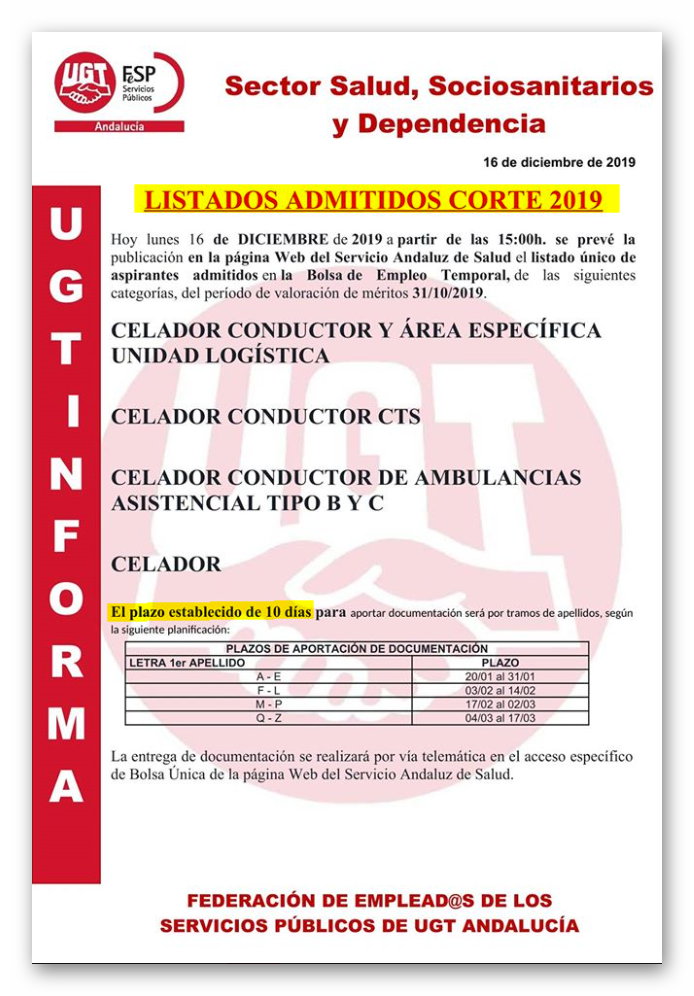 UGT FeSP Servicios Públicos Andalucía

Sector Salud, Sociosanitarios y Dependencia

16 de diciembre de 2019

UGT INFORMA

LISTADOS ADMITIDOS CORTE 2019

Hoy lunes 16 de DICIEMBRE de 2019 a partir de las 15:00h. se prevé la publicación en la página Web del Servicio Andaluz de Salud el listado único de aspirantes admitidos en la Bolsa de Empleo Temporal, de las siguientes categorías, del período de valoración de méritos 31/10/2019.

CELADOR CONDUCTOR Y ÁREA ESPECÍFICA UNIDAD LOGÍSTICA

CELADOR CONDUCTOR CTS

CELADOR CONDUCTOR DE AMBULANCIAS ASISTENCIAL TIPO B Y C

CELADOR

El plazo establecido de 10 días para aportar documentación será por tramos de apellidos, según la siguiente planificación:

| PLAZOS DE APORTACIÓN DE DOCUMENTACIÓN | |
|---|---|
| LETRA 1er APELLIDO | PLAZO |
| A - E | 20/01 al 31/01 |
| F - L | 03/02 al 14/02 |
| M - P | 17/02 al 02/03 |
| Q - Z | 04/03 al 17/03 |

La entrega de documentación se realizará por vía telemática en el acceso específico de Bolsa Única de la página Web del Servicio Andaluz de Salud.

FEDERACIÓN DE EMPLEAD@S DE LOS SERVICIOS PÚBLICOS DE UGT ANDALUCÍA